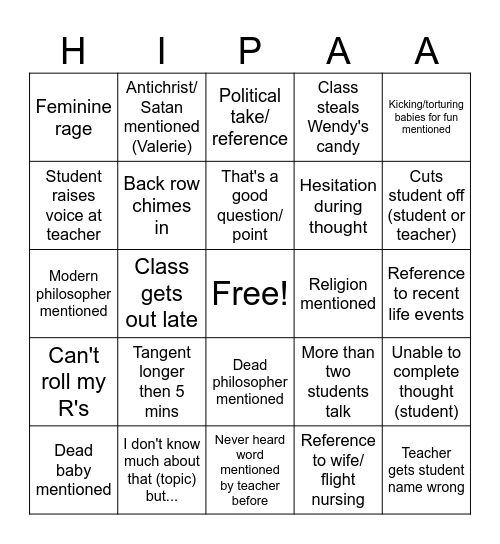 | H | I | P | A | A |
|---|---|---|---|---|
| Feminine rage | Antichrist/ Satan mentioned (Valerie) | Political take/ reference | Class steals Wendy's candy | Kicking/torturing babies for fun mentioned |
| Student raises voice at teacher | Back row chimes in | That's a good question/ point | Hesitation during thought | Cuts student off (student or teacher) |
| Modern philosopher mentioned | Class gets out late | Free! | Religion mentioned | Reference to recent life events |
| Can't roll my R's | Tangent longer then 5 mins | Dead philosopher mentioned | More than two students talk | Unable to complete thought (student) |
| Dead baby mentioned | I don't know much about that (topic) but... | Never heard word mentioned by teacher before | Reference to wife/ flight nursing | Teacher gets student name wrong |